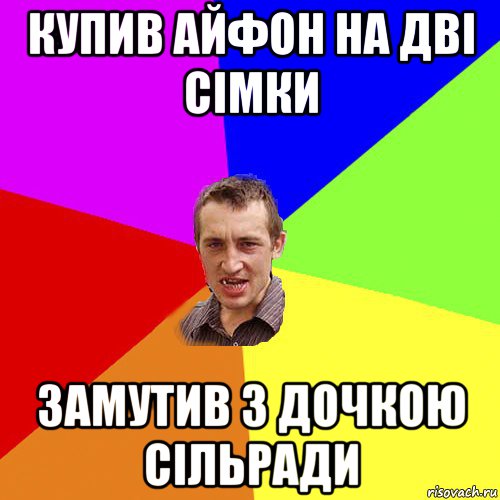 КУПИВ АЙФОН НА ДВІ СІМКИ

ЗАМУТИВ З ДОЧКОЮ СІЛЬРАДИ

risovach.ru